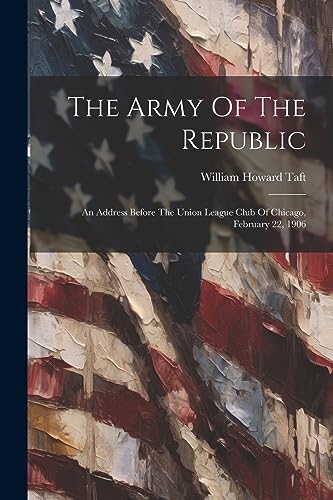 The Army Of The Republic

William Howard Taft

An Address Before The Union League Club Of Chicago, February 22, 1906